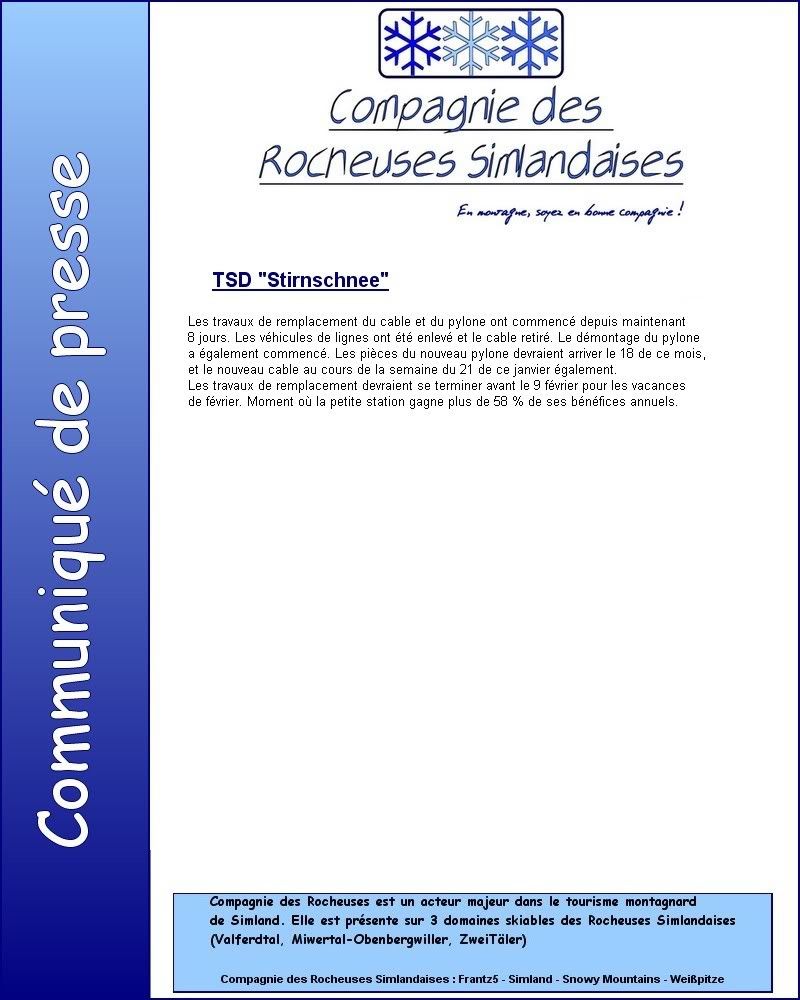 Communiqué de presse

Compagnie des Rocheuses Simlandaises

En montagne, soyez en bonne compagnie !

TSD "Stirnschnee"

Les travaux de remplacement du cable et du pylone ont commencé depuis maintenant 8 jours. Les véhicules de lignes ont été enlevé et le cable retiré. Le démontage du pylone a également commencé. Les pièces du nouveau pylone devraient arriver le 18 de ce mois, et le nouveau cable au cours de la semaine du 21 de ce janvier également.
Les travaux de remplacement devraient se terminer avant le 9 février pour les vacances de février. Moment où la petite station gagne plus de 58 % de ses bénéfices annuels.

Compagnie des Rocheuses est un acteur majeur dans le tourisme montagnard de Simland. Elle est présente sur 3 domaines skiables des Rocheuses Simlandaises (Valferdtal, Miwertal-Obenbergwiller, ZweiTäler)

Compagnie des Rocheuses Simlandaises : Frantz5 - Simland - Snowy Mountains - Weißpitze